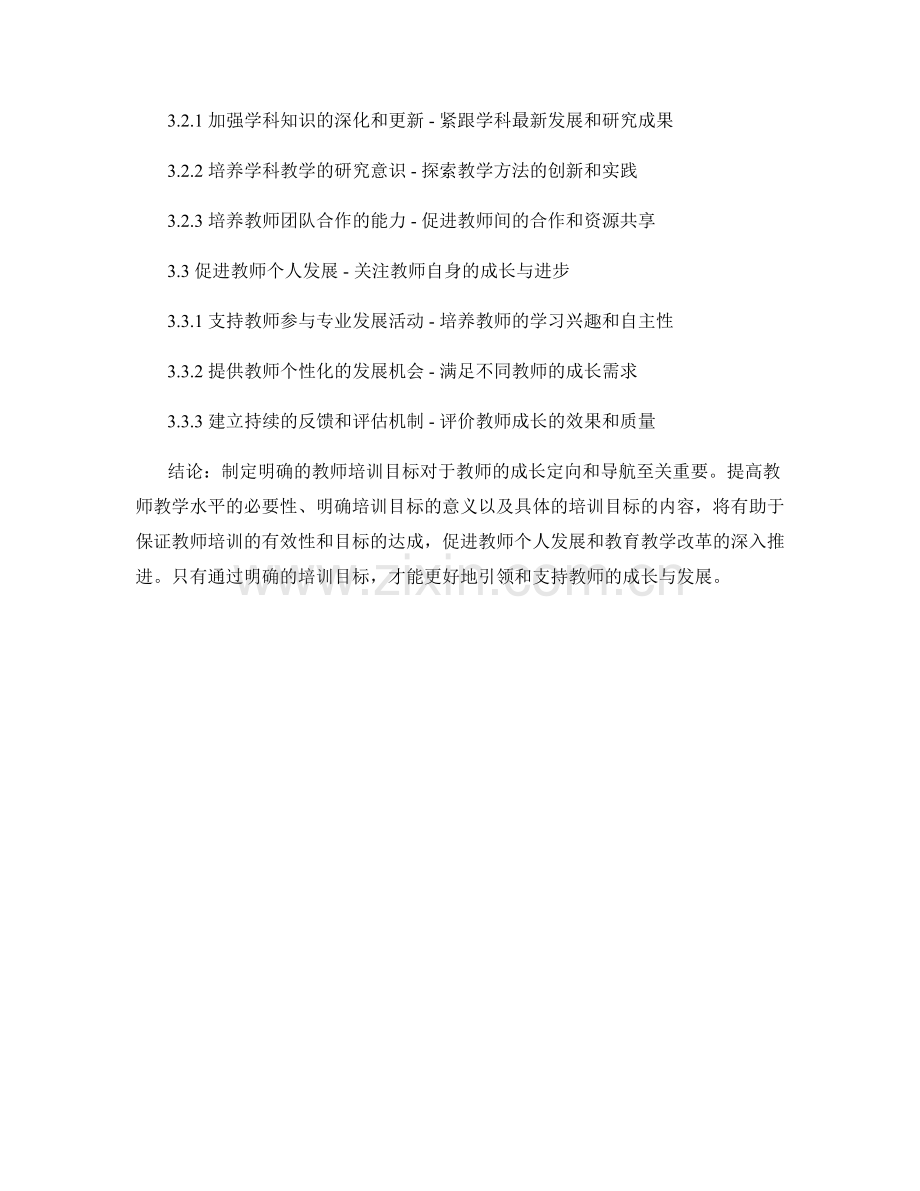 3.2.1 加强学科知识的深化和更新 - 紧跟学科最新发展和研究成果

3.2.2 培养学科教学的研究意识 - 探索教学方法的创新和实践

3.2.3 培养教师团队合作的能力 - 促进教师间的合作和资源共享

3.3 促进教师个人发展 - 关注教师自身的成长与进步

3.3.1 支持教师参与专业发展活动 - 培养教师的学习兴趣和自主性

3.3.2 提供教师个性化的发展机会 - 满足不同教师的成长需求

3.3.3 建立持续的反馈和评估机制 - 评价教师成长的效果和质量

结论：制定明确的教师培训目标对于教师的成长定向和导航至关重要。提高教师教学水平的必要性、明确培训目标的意义以及具体的培训目标的内容，将有助于保证教师培训的有效性和目标的达成，促进教师个人发展和教育教学改革的深入推进。只有通过明确的培训目标，才能更好地引领和支持教师的成长与发展。

www.zixin.com.cn